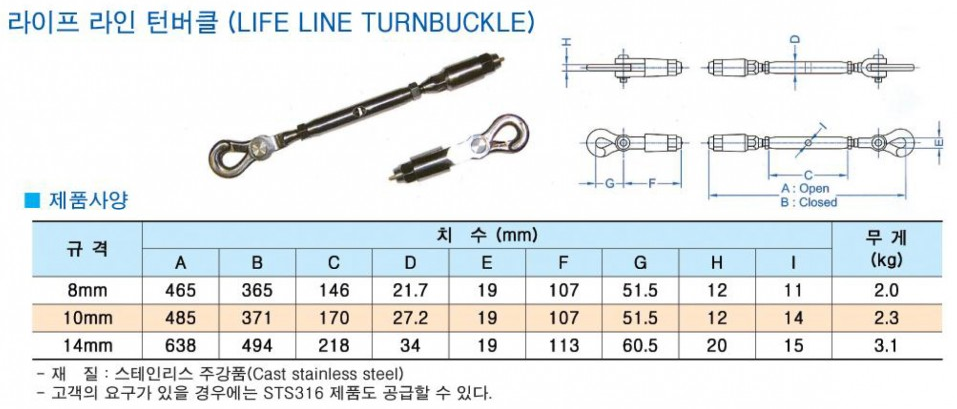 라이프 라인 턴버클 (LIFE LINE TURNBUCKLE)

H D I E G F C A : Open B : Closed

■ 제품사양

| 규 격 | 치 수 (mm) | | | | | | | | | 무 게 (kg) |
|---|---|---|---|---|---|---|---|---|---|---|
| | A | B | C | D | E | F | G | H | I | |
| 8mm | 465 | 365 | 146 | 21.7 | 19 | 107 | 51.5 | 12 | 11 | 2.0 |
| 10mm | 485 | 371 | 170 | 27.2 | 19 | 107 | 51.5 | 12 | 14 | 2.3 |
| 14mm | 638 | 494 | 218 | 34 | 19 | 113 | 60.5 | 20 | 15 | 3.1 |

- 재 질 : 스테인리스 주강품(Cast stainless steel)
- 고객의 요구가 있을 경우에는 STS316 제품도 공급할 수 있다.